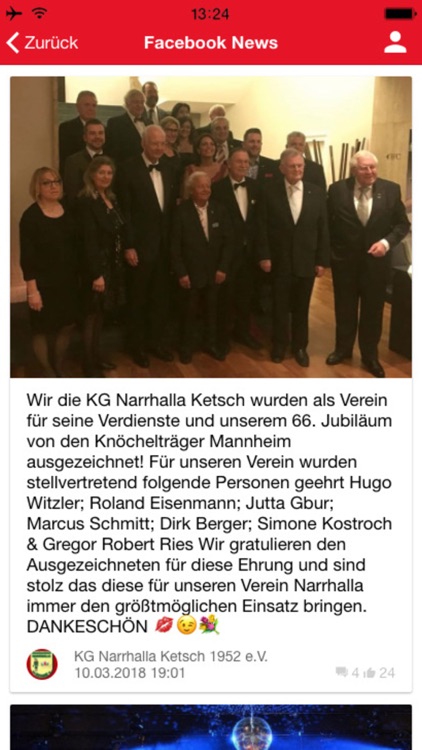 13:24

Zurück Facebook News

Wir die KG Narrhalla Ketsch wurden als Verein für seine Verdienste und unserem 66. Jubiläum von den Knöchelträger Mannheim ausgezeichnet! Für unseren Verein wurden stellvertretend folgende Personen geehrt Hugo Witzler; Roland Eisenmann; Jutta Gbur; Marcus Schmitt; Dirk Berger; Simone Kostroch & Gregor Robert Ries Wir gratulieren den Ausgezeichneten für diese Ehrung und sind stolz das diese für unseren Verein Narrhalla immer den größtmöglichen Einsatz bringen. DANKESCHÖN 💋😉💐

KG Narrhalla Ketsch 1952 e.V.
10.03.2018 19:01

4 24